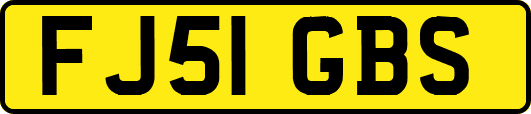 FJ51 GBS